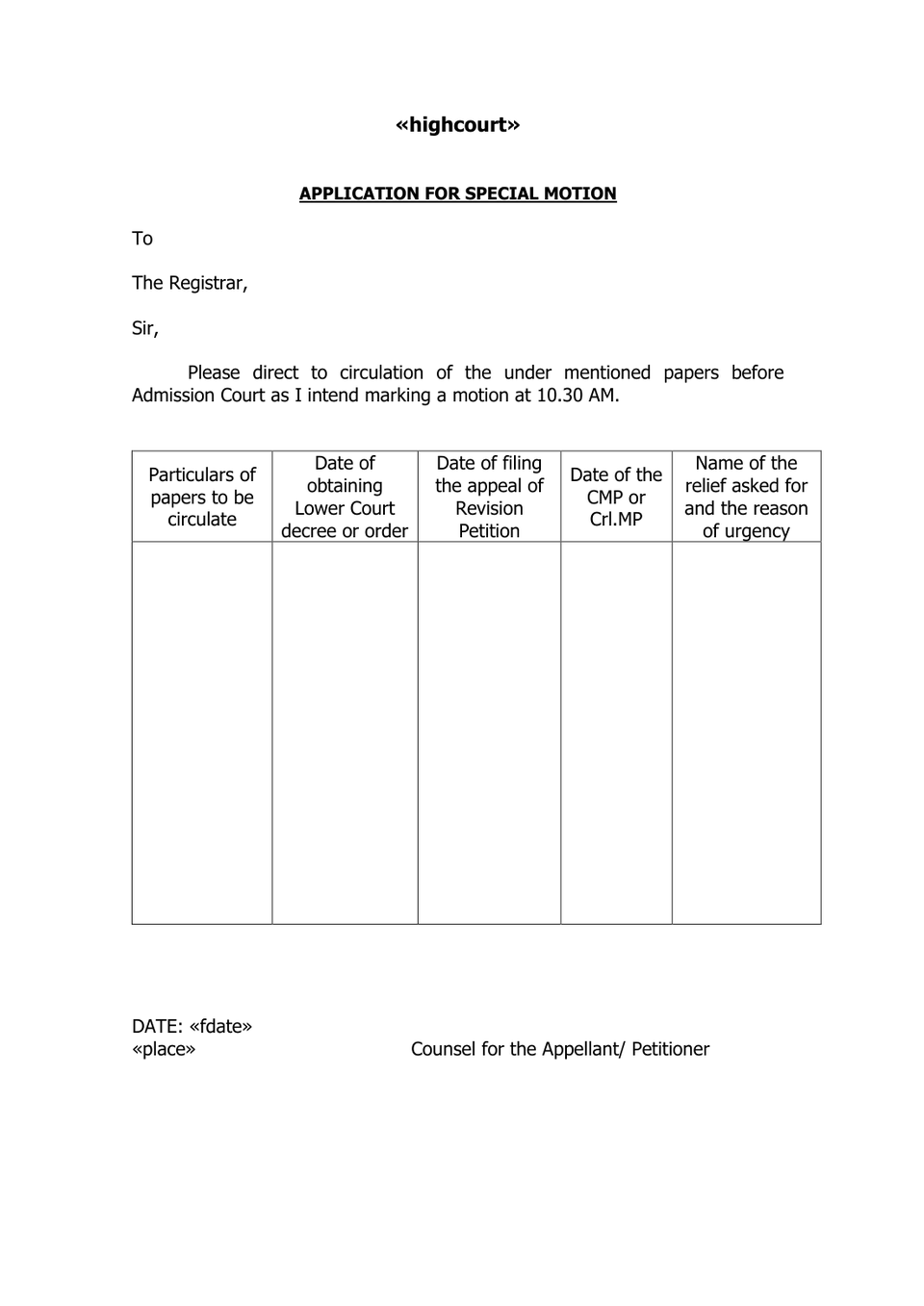 «highcourt»

APPLICATION FOR SPECIAL MOTION

To

The Registrar,

Sir,

Please direct to circulation of the under mentioned papers before Admission Court as I intend marking a motion at 10.30 AM.

| Particulars of papers to be circulate | Date of obtaining Lower Court decree or order | Date of filing the appeal of Revision Petition | Date of the CMP or Crl.MP | Name of the relief asked for and the reason of urgency |
|---|---|---|---|---|
| | | | | |

DATE: «fdate»
«place»

Counsel for the Appellant/ Petitioner